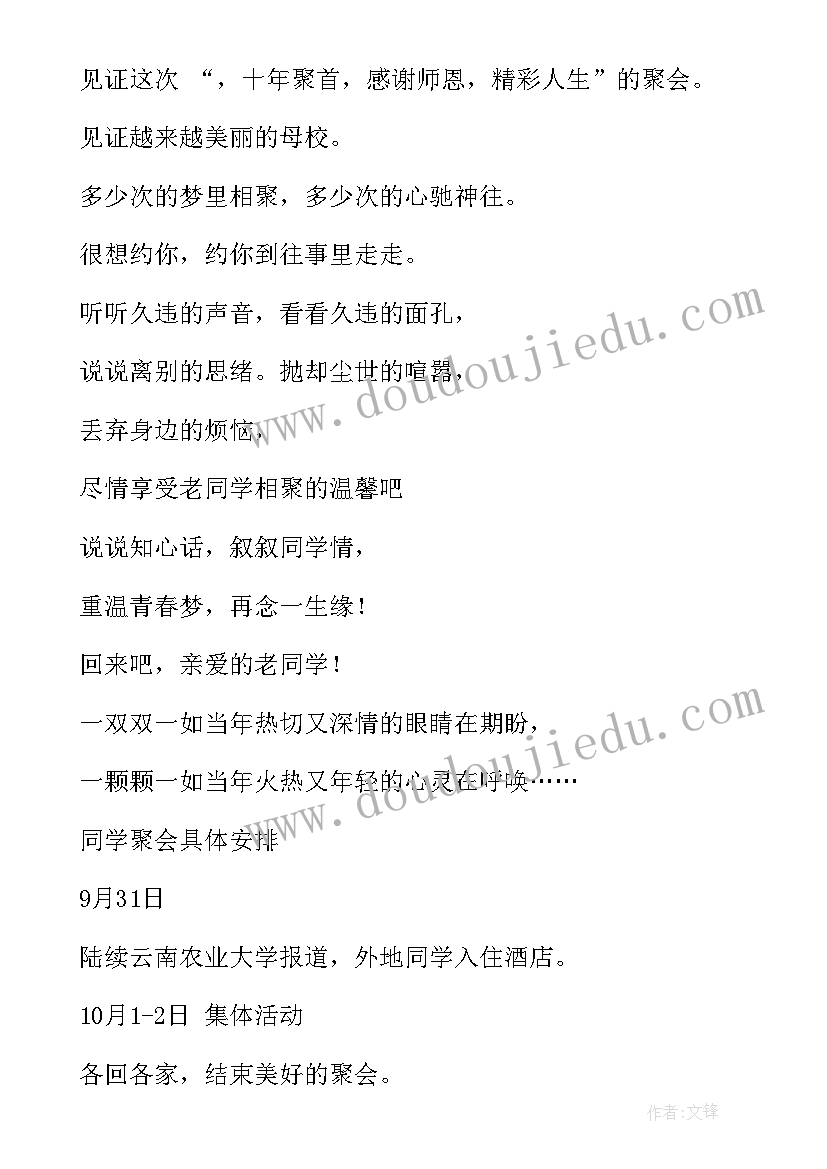 见证这次 “，十年聚首，感谢师恩，精彩人生”的聚会。

见证越来越美丽的母校。

多少次的梦里相聚，多少次的心驰神往。

很想约你，约你到往事里走走。

听听久违的声音，看看久违的面孔，

说说离别的思绪。抛却尘世的喧嚣，

丢弃身边的烦恼，

尽情享受老同学相聚的温馨吧

说说知心话，叙叙同学情，

重温青春梦，再念一生缘！

回来吧，亲爱的老同学！

一双双一如当年热切又深情的眼睛在期盼，

一颗颗一如当年火热又年轻的心灵在呼唤……

同学聚会具体安排

9月31日

陆续云南农业大学报道，外地同学入住酒店。

10月1-2日 集体活动

各回各家，结束美好的聚会。

www.doudoujiedu.com

www.doudoujiedu.com

作者:文锋